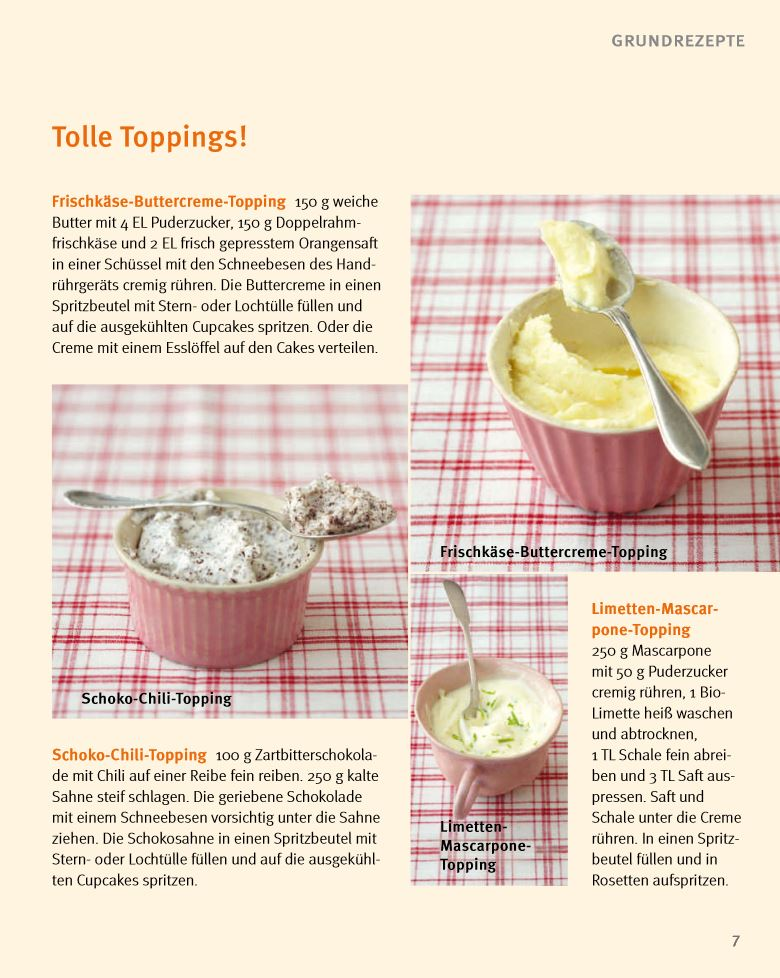 GRUNDREZEPTE

Tolle Toppings!

Frischkäse-Buttercreme-Topping 150 g weiche Butter mit 4 EL Puderzucker, 150 g Doppelrahmfrischkäse und 2 EL frisch gepresstem Orangensaft in einer Schüssel mit den Schneebesen des Handrührgeräts cremig rühren. Die Buttercreme in einen Spritzbeutel mit Stern- oder Lochtülle füllen und auf die ausgekühlten Cupcakes spritzen. Oder die Creme mit einem Esslöffel auf den Cakes verteilen.

Frischkäse-Buttercreme-Topping

Schoko-Chili-Topping

Schoko-Chili-Topping 100 g Zartbitterschokolade mit Chili auf einer Reibe fein reiben. 250 g kalte Sahne steif schlagen. Die geriebene Schokolade mit einem Schneebesen vorsichtig unter die Sahne ziehen. Die Schokosahne in einen Spritzbeutel mit Stern- oder Lochtülle füllen und auf die ausgekühlten Cupcakes spritzen.

Limetten-Mascarpone-Topping

Limetten-Mascarpone-Topping
250 g Mascarpone mit 50 g Puderzucker cremig rühren, 1 Bio-Limette heiß waschen und abtrocknen, 1 TL Schale fein abreiben und 3 TL Saft auspressen. Saft und Schale unter die Creme rühren. In einen Spritzbeutel füllen und in Rosetten aufspritzen.

7